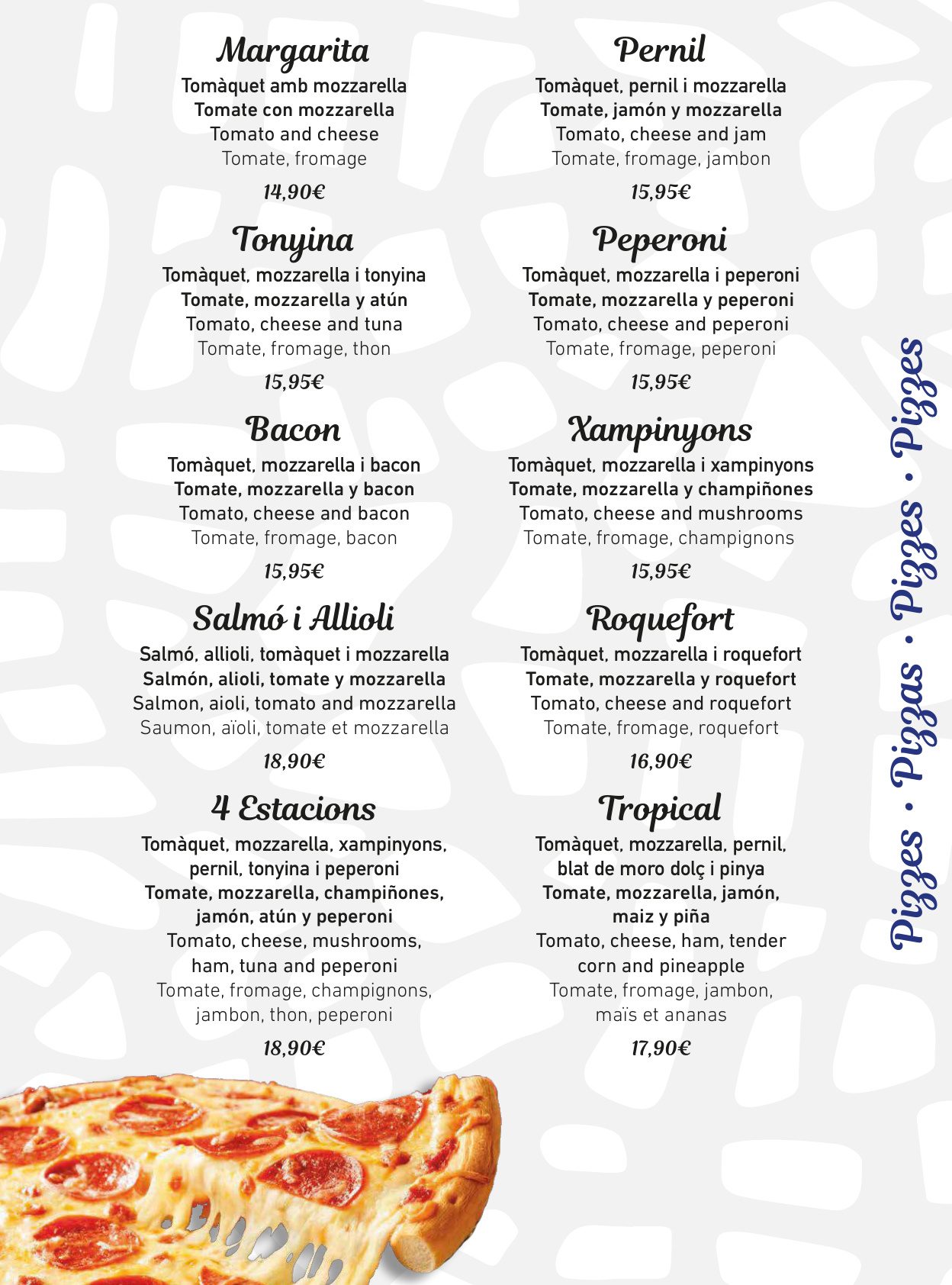 Margarita
Tomàquet amb mozzarella
Tomate con mozzarella
Tomato and cheese
Tomate, fromage
14,90€

Tonyina
Tomàquet, mozzarella i tonyina
Tomate, mozzarella y atún
Tomato, cheese and tuna
Tomate, fromage, thon
15,95€

Bacon
Tomàquet, mozzarella i bacon
Tomate, mozzarella y bacon
Tomato, cheese and bacon
Tomate, fromage, bacon
15,95€

Salmó i Allioli
Salmó, allioli, tomàquet i mozzarella
Salmón, alioli, tomate y mozzarella
Salmon, aioli, tomato and mozzarella
Saumon, aïoli, tomate et mozzarella
18,90€

4 Estacions
Tomàquet, mozzarella, xampinyons, pernil, tonyina i peperoni
Tomate, mozzarella, champiñones, jamón, atún y peperoni
Tomato, cheese, mushrooms, ham, tuna and peperoni
Tomate, fromage, champignons, jambon, thon, peperoni
18,90€

Pernil
Tomàquet, pernil i mozzarella
Tomate, jamón y mozzarella
Tomato, cheese and jam
Tomate, fromage, jambon
15,95€

Peperoni
Tomàquet, mozzarella i peperoni
Tomate, mozzarella y peperoni
Tomato, cheese and peperoni
Tomate, fromage, peperoni
15,95€

Xampinyons
Tomàquet, mozzarella i xampinyons
Tomate, mozzarella y champiñones
Tomato, cheese and mushrooms
Tomate, fromage, champignons
15,95€

Roquefort
Tomàquet, mozzarella i roquefort
Tomate, mozzarella y roquefort
Tomato, cheese and roquefort
Tomate, fromage, roquefort
16,90€

Tropical
Tomàquet, mozzarella, pernil, blat de moro dolç i pinya
Tomate, mozzarella, jamón, maiz y piña
Tomato, cheese, ham, tender corn and pineapple
Tomate, fromage, jambon, maïs et ananas
17,90€

Pizzes • Pizzas • Pizzes • Pizzes